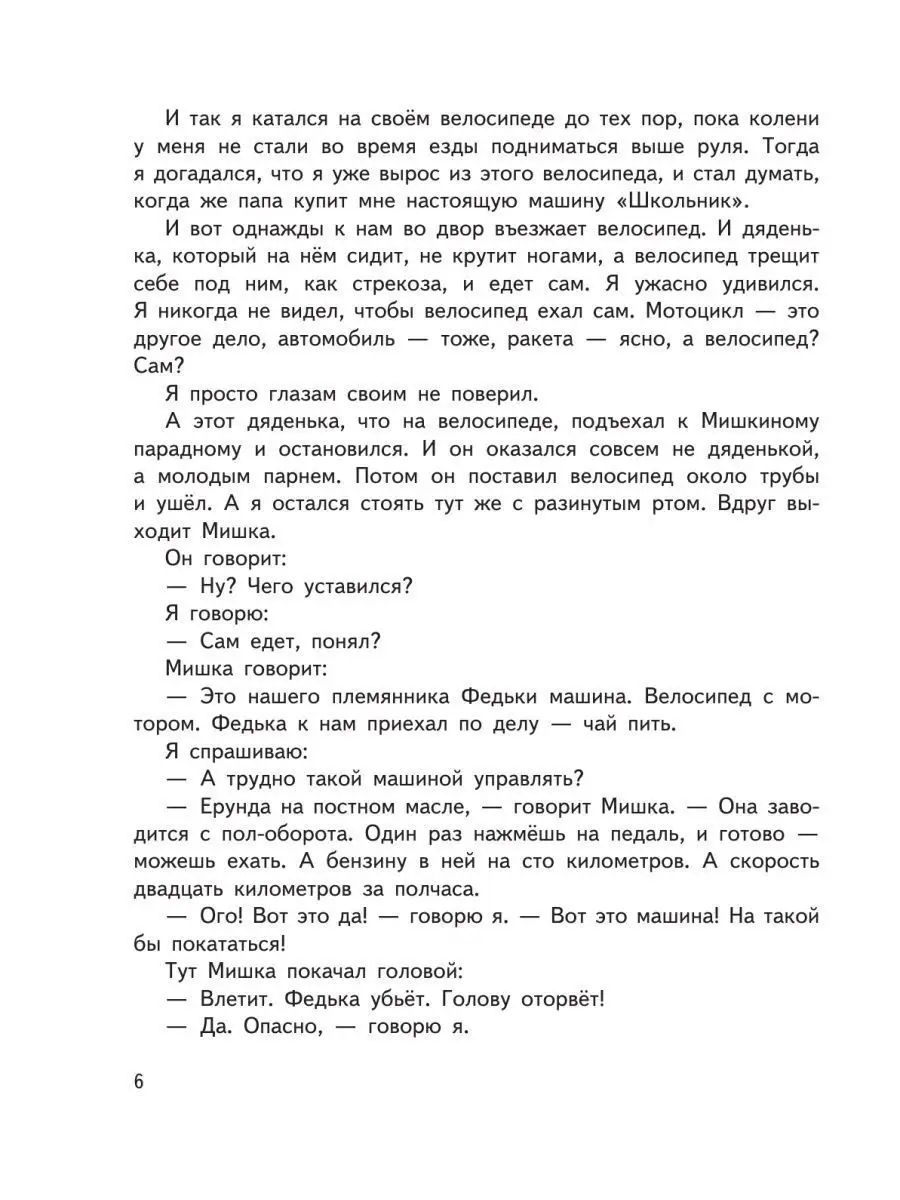 И так я катался на своём велосипеде до тех пор, пока колени у меня не стали во время езды подниматься выше руля. Тогда я догадался, что я уже вырос из этого велосипеда, и стал думать, когда же папа купит мне настоящую машину «Школьник».

И вот однажды к нам во двор въезжает велосипед. И дяденька, который на нём сидит, не крутит ногами, а велосипед трещит себе под ним, как стрекоза, и едет сам. Я ужасно удивился. Я никогда не видел, чтобы велосипед ехал сам. Мотоцикл — это другое дело, автомобиль — тоже, ракета — ясно, а велосипед? Сам?

Я просто глазам своим не поверил.

А этот дяденька, что на велосипеде, подъехал к Мишкиному парадному и остановился. И он оказался совсем не дяденькой, а молодым парнем. Потом он поставил велосипед около трубы и ушёл. А я остался стоять тут же с разинутым ртом. Вдруг выходит Мишка.

Он говорит:

— Ну? Чего уставился?

Я говорю:

— Сам едет, понял?

Мишка говорит:

— Это нашего племянника Федьки машина. Велосипед с мотором. Федька к нам приехал по делу — чай пить.

Я спрашиваю:

— А трудно такой машиной управлять?

— Ерунда на постном масле, — говорит Мишка. — Она заводится с пол-оборота. Один раз нажмёшь на педаль, и готово — можешь ехать. А бензину в ней на сто километров. А скорость двадцать километров за полчаса.

— Ого! Вот это да! — говорю я. — Вот это машина! На такой бы покататься!

Тут Мишка покачал головой:

— Влетит. Федька убьёт. Голову оторвёт!

— Да. Опасно, — говорю я.

6